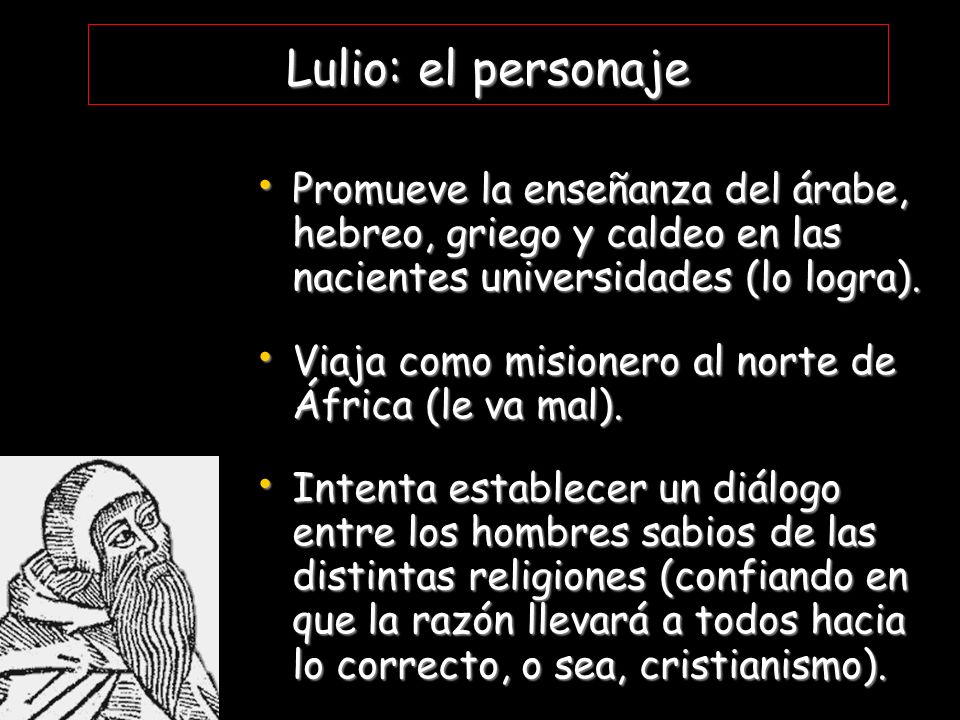 Lulio: el personaje

• Promueve la enseñanza del árabe, hebreo, griego y caldeo en las nacientes universidades (lo logra).

• Viaja como misionero al norte de África (le va mal).

• Intenta establecer un diálogo entre los hombres sabios de las distintas religiones (confiando en que la razón llevará a todos hacia lo correcto, o sea, cristianismo).